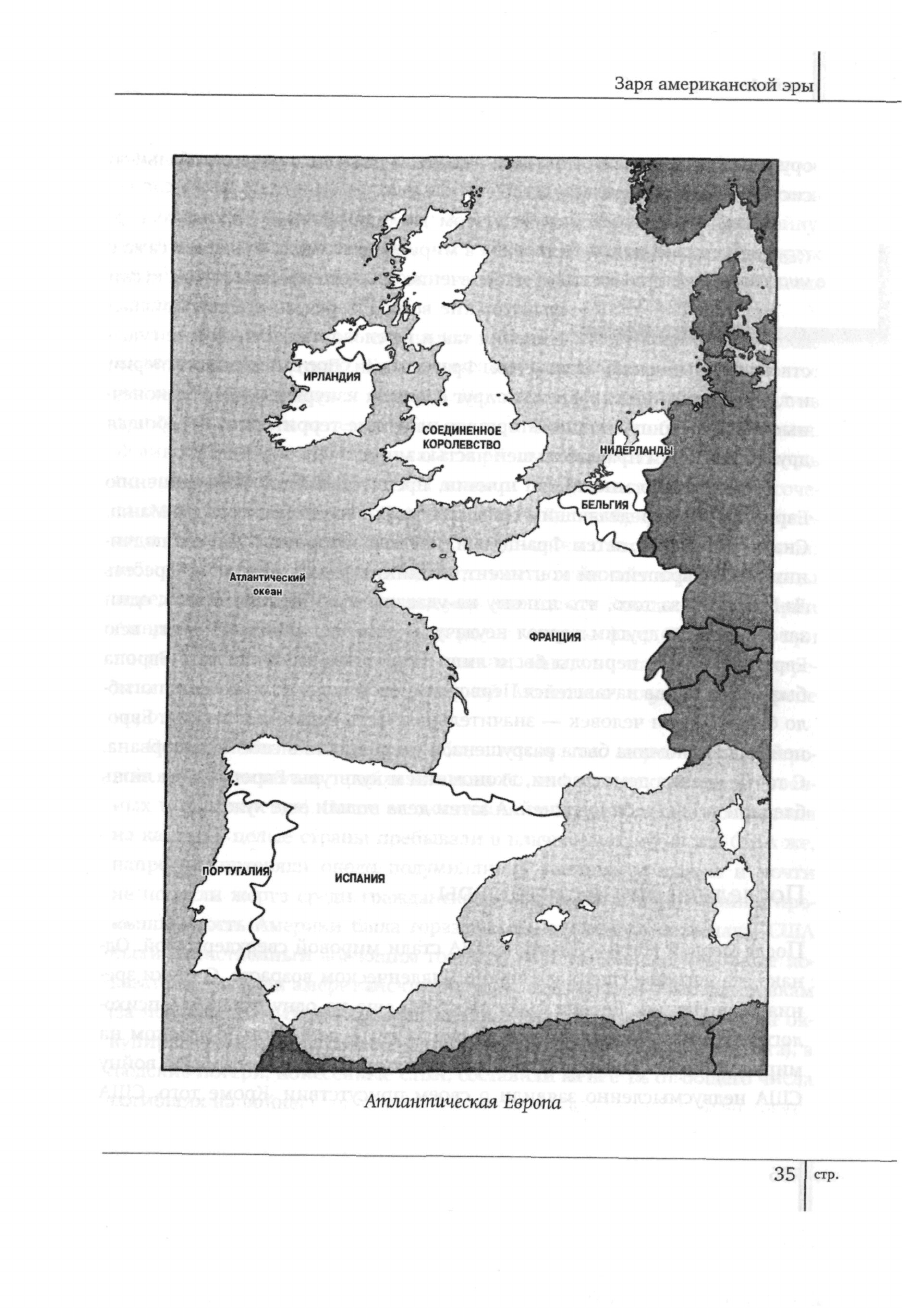 Заря американской эры

ИРЛАНДИЯ

СОЕДИНЕННОЕ КОРОЛЕВСТВО

НИДЕРЛАНДЫ

БЕЛЬГИЯ

Атлантический океан

ФРАНЦИЯ

ПОРТУГАЛИЯ

ИСПАНИЯ

Атлантическая Европа

35 стр.